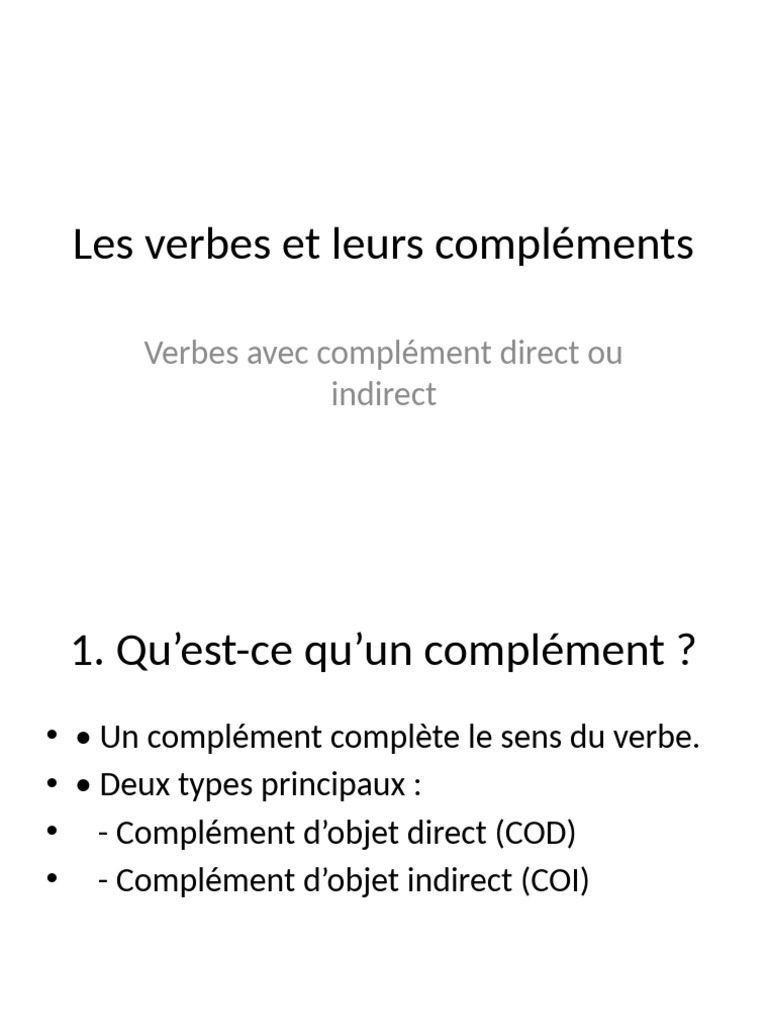 Les verbes et leurs compléments

Verbes avec complément direct ou indirect

1. Qu’est-ce qu’un complément ?

• • Un complément complète le sens du verbe.
• • Deux types principaux :
• - Complément d’objet direct (COD)
• - Complément d’objet indirect (COI)